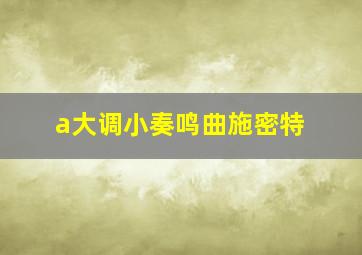 a大调小奏鸣曲施密特